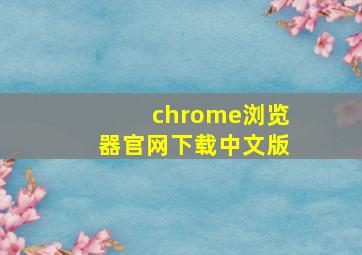 chrome浏览器官网下载中文版